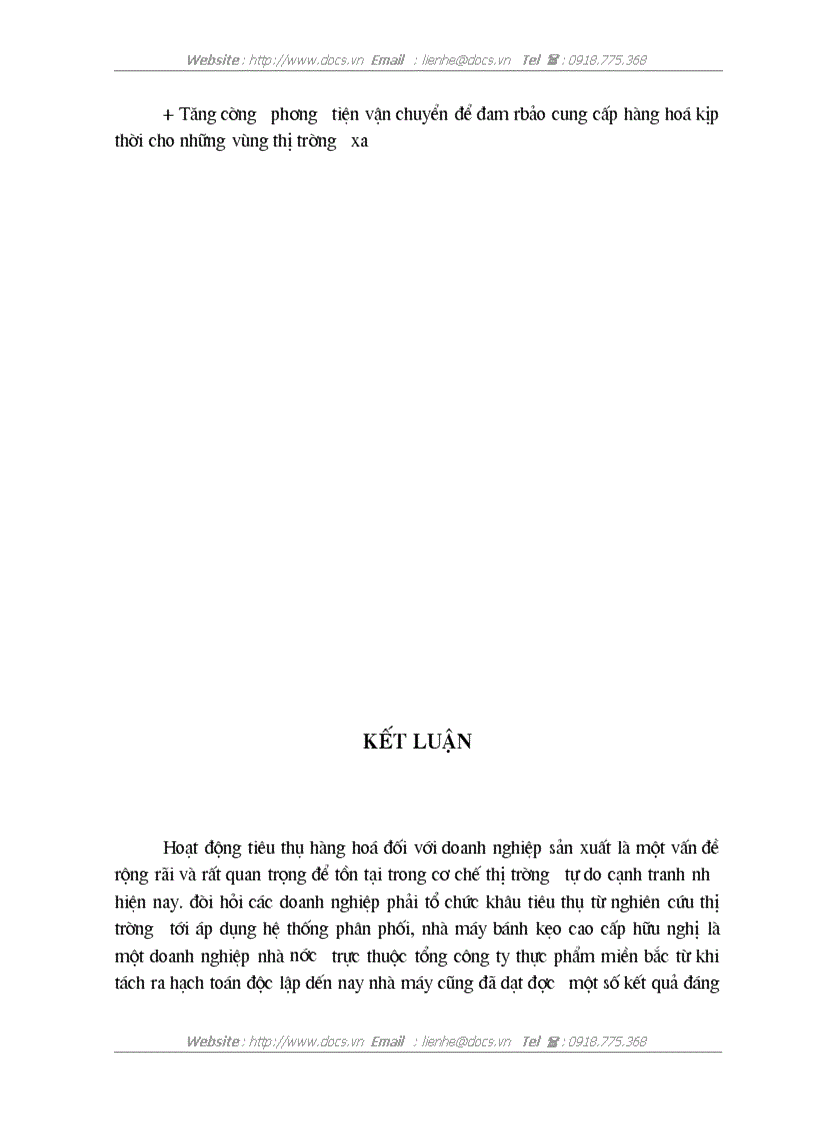 Website : http://www.docs.vn Email : lienhe@docs.vn Tel ☎ : 0918.775.368

+ Tăng cờng phơng tiện vận chuyển để đam rbảo cung cấp hàng hoá kịp thời cho những vùng thị trờng xa

KẾT LUẬN

Hoạt động tiêu thụ hàng hoá đối với doanh nghiệp sản xuất là một vấn đề rộng rãi và rất quan trọng để tồn tại trong cơ chế thị trờng tự do cạnh tranh nh hiện nay. đòi hỏi các doanh nghiệp phải tổ chức khâu tiêu thụ từ nghiên cứu thị trờng tới áp dụng hệ thống phân phối, nhà máy bánh kẹo cao cấp hữu nghị là một doanh nghiệp nhà nớc trực thuộc tổng công ty thực phẩm miền bắc từ khi tách ra hạch toán độc lập đến nay nhà máy cũng đã đạt đợc một số kết quả đáng

Website : http://www.docs.vn Email : lienhe@docs.vn Tel ☎ : 0918.775.368